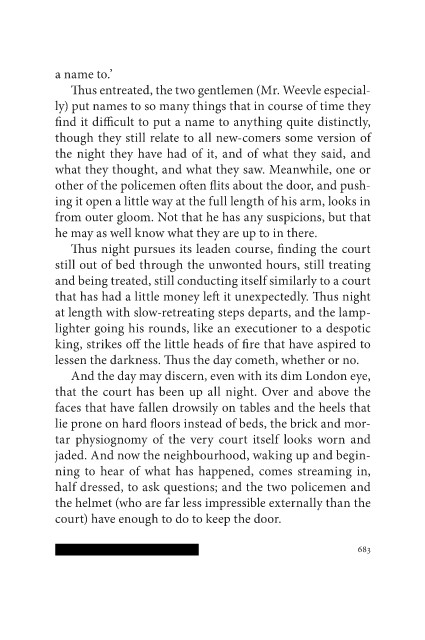 a name to.'

Thus entreated, the two gentlemen (Mr. Weevle especially) put names to so many things that in course of time they find it difficult to put a name to anything quite distinctly, though they still relate to all new-comers some version of the night they have had of it, and of what they said, and what they thought, and what they saw. Meanwhile, one or other of the policemen often flits about the door, and pushing it open a little way at the full length of his arm, looks in from outer gloom. Not that he has any suspicions, but that he may as well know what they are up to in there.

Thus night pursues its leaden course, finding the court still out of bed through the unwonted hours, still treating and being treated, still conducting itself similarly to a court that has had a little money left it unexpectedly. Thus night at length with slow-retreating steps departs, and the lamplighter going his rounds, like an executioner to a despotic king, strikes off the little heads of fire that have aspired to lessen the darkness. Thus the day cometh, whether or no.

And the day may discern, even with its dim London eye, that the court has been up all night. Over and above the faces that have fallen drowsily on tables and the heels that lie prone on hard floors instead of beds, the brick and mortar physiognomy of the very court itself looks worn and jaded. And now the neighbourhood, waking up and beginning to hear of what has happened, comes streaming in, half dressed, to ask questions; and the two policemen and the helmet (who are far less impressible externally than the court) have enough to do to keep the door.

683